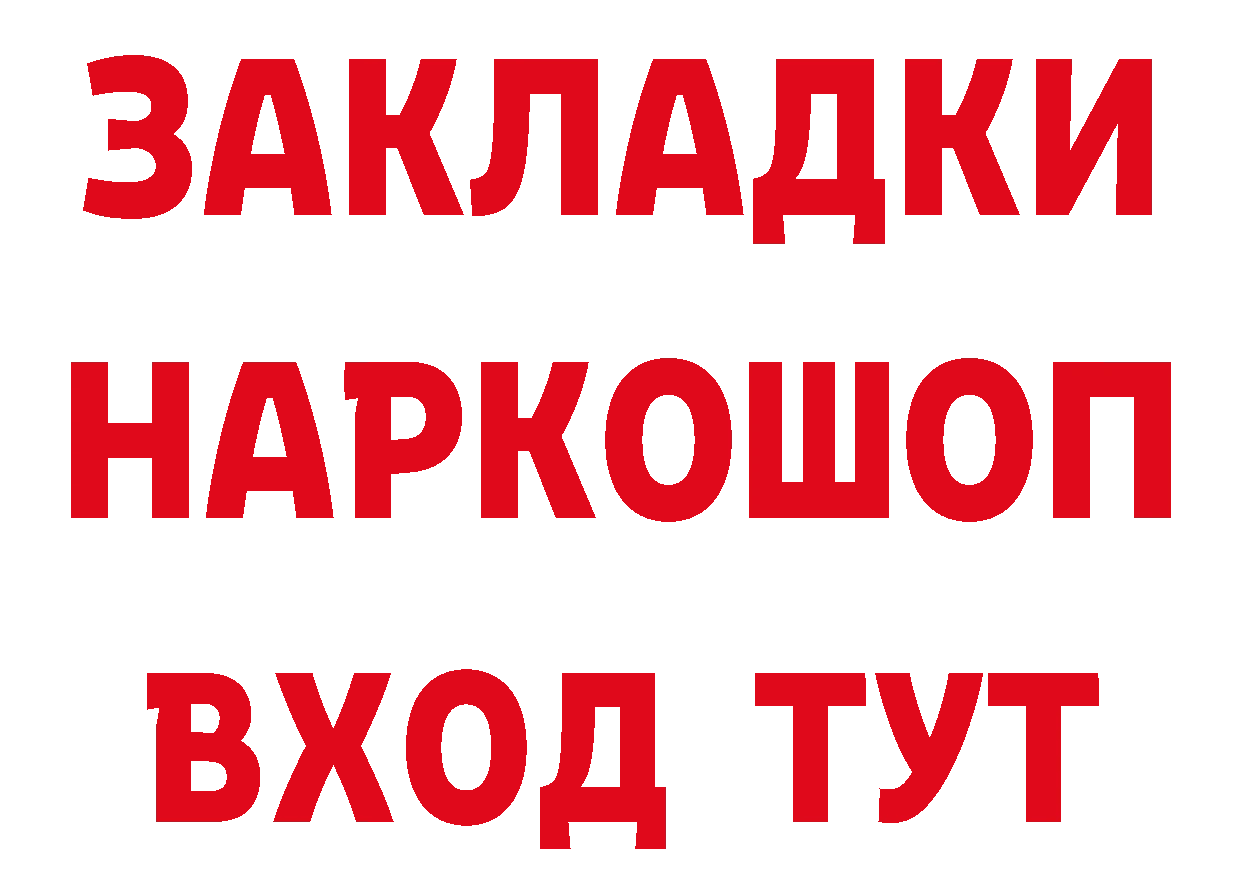 ЗАКЛАДКИ
НАРКОШОП
ВХОД ТУТ